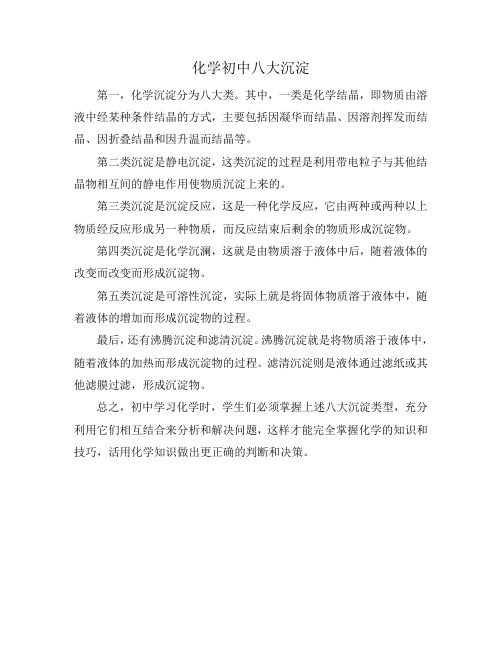 化学初中八大沉淀

第一，化学沉淀分为八大类。其中，一类是化学结晶，即物质由溶液中经某种条件结晶的方式，主要包括因凝华而结晶、因溶剂挥发而结晶、因折叠结晶和因升温而结晶等。

第二类沉淀是静电沉淀，这类沉淀的过程是利用带电粒子与其他结晶物相互间的静电作用使物质沉淀上来的。

第三类沉淀是沉淀反应，这是一种化学反应，它由两种或两种以上物质经反应形成另一种物质，而反应结束后剩余的物质形成沉淀物。

第四类沉淀是化学沉澜，这就是由物质溶于液体中后，随着液体的改变而改变而形成沉淀物。

第五类沉淀是可溶性沉淀，实际上就是将固体物质溶于液体中，随着液体的增加而形成沉淀物的过程。

最后，还有沸腾沉淀和滤清沉淀。沸腾沉淀就是将物质溶于液体中，随着液体的加热而形成沉淀物的过程。滤清沉淀则是液体通过滤纸或其他滤膜过滤，形成沉淀物。

总之，初中学习化学时，学生们必须掌握上述八大沉淀类型，充分利用它们相互结合来分析和解决问题，这样才能完全掌握化学的知识和技巧，活用化学知识做出更正确的判断和决策。